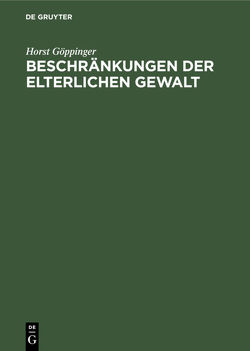 DE GRUYTER

Horst Göppinger

BESCHRÄNKUNGEN DER ELTERLICHEN GEWALT

DE
G